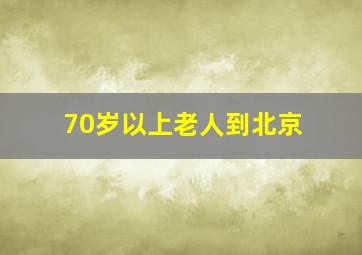 70岁以上老人到北京